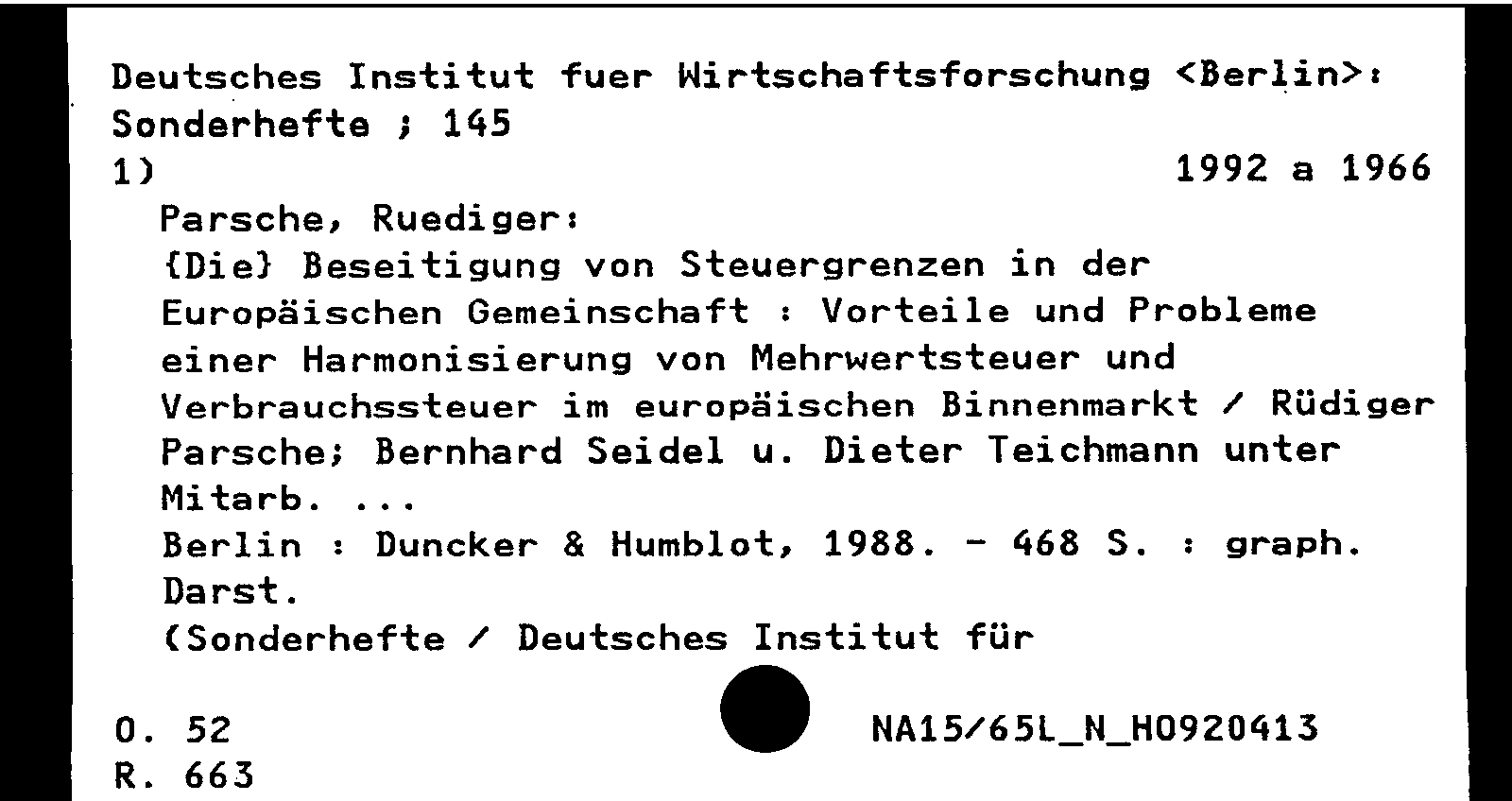 Deutsches Institut fuer Wirtschaftsforschung <Berlin>:
Sonderhefte ; 145
1)	1992 a 1966

Parsche, Ruediger:
{Die} Beseitigung von Steuergrenzen in der Europäischen Gemeinschaft : Vorteile und Probleme einer Harmonisierung von Mehrwertsteuer und Verbrauchssteuer im europäischen Binnenmarkt / Rüdiger Parsche; Bernhard Seidel u. Dieter Teichmann unter Mitarb. ...
Berlin : Duncker & Humblot, 1988. - 468 S. : graph. Darst.
(Sonderhefte / Deutsches Institut für

O. 52	NA15/65L_N_H0920413
R. 663